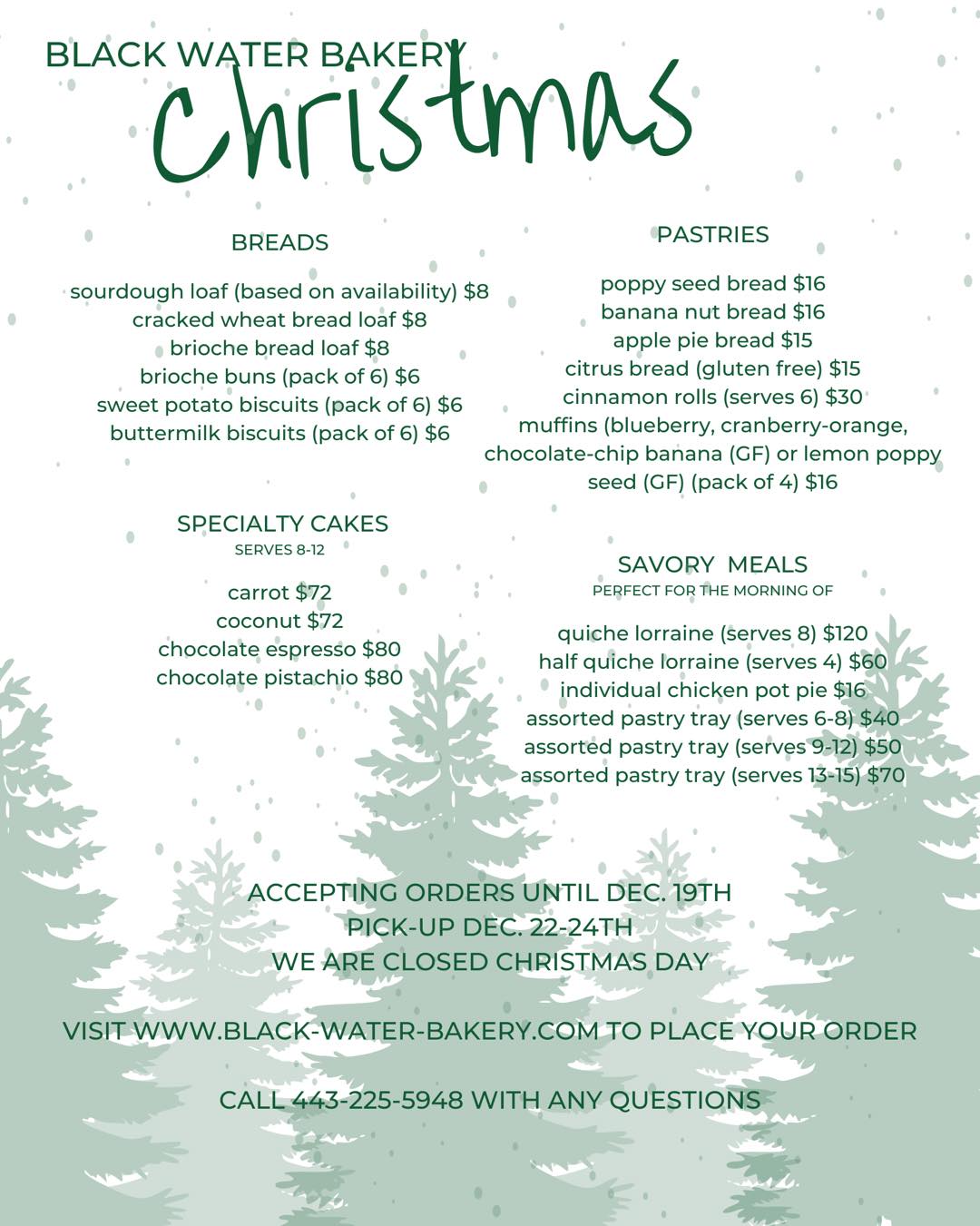 BLACK WATER BAKERY
Christmas

BREADS

sourdough loaf (based on availability) $8
cracked wheat bread loaf $8
brioche bread loaf $8
brioche buns (pack of 6) $6
sweet potato biscuits (pack of 6) $6
buttermilk biscuits (pack of 6) $6

SPECIALTY CAKES
SERVES 8-12

carrot $72
coconut $72
chocolate espresso $80
chocolate pistachio $80

PASTRIES

poppy seed bread $16
banana nut bread $16
apple pie bread $15
citrus bread (gluten free) $15
cinnamon rolls (serves 6) $30
muffins (blueberry, cranberry-orange, chocolate-chip banana (GF) or lemon poppy seed (GF) (pack of 4) $16

SAVORY MEALS
PERFECT FOR THE MORNING OF

quiche lorraine (serves 8) $120
half quiche lorraine (serves 4) $60
individual chicken pot pie $16
assorted pastry tray (serves 6-8) $40
assorted pastry tray (serves 9-12) $50
assorted pastry tray (serves 13-15) $70

ACCEPTING ORDERS UNTIL DEC. 19TH
PICK-UP DEC. 22-24TH
WE ARE CLOSED CHRISTMAS DAY

VISIT WWW.BLACK-WATER-BAKERY.COM TO PLACE YOUR ORDER

CALL 443-225-5948 WITH ANY QUESTIONS